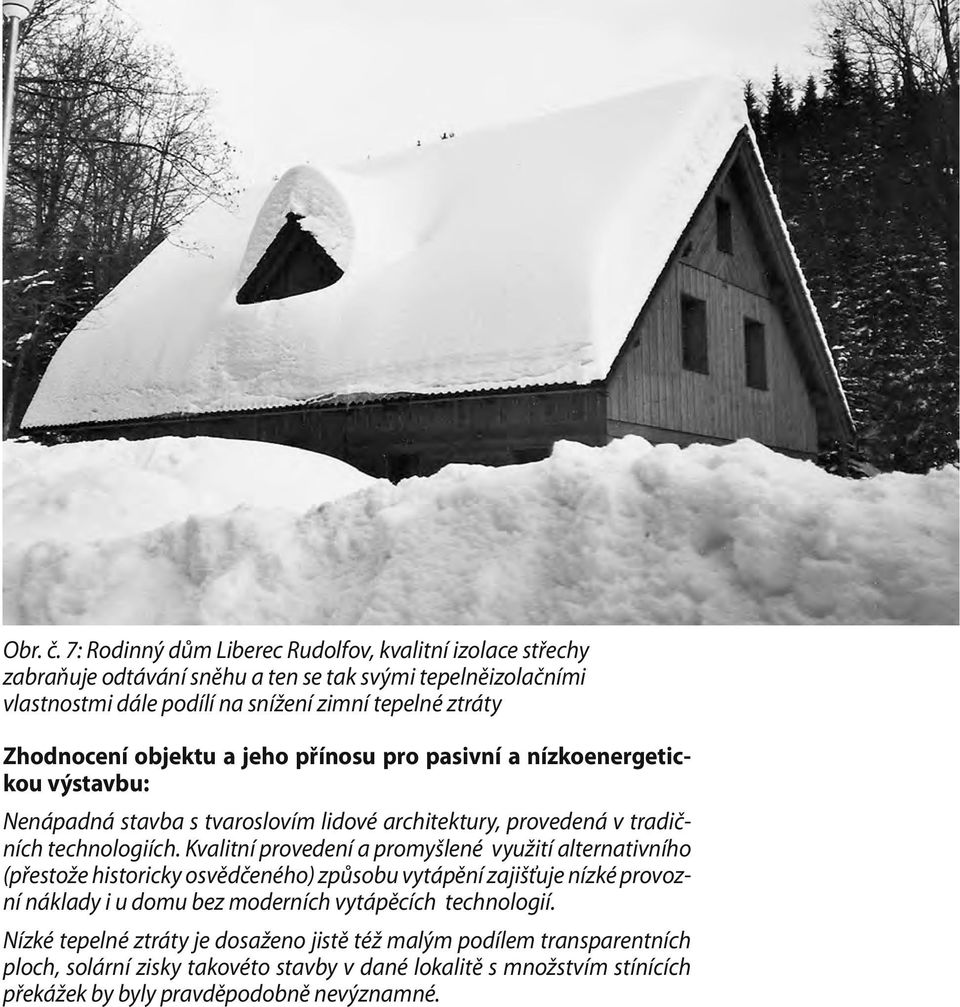 Obr. č. 7: Rodinný dům Liberec Rudolfov, kvalitní izolace střechy zabraňuje odtávání sněhu a ten se tak svými tepelněizolačními vlastnostmi dále podílí na snížení zimní tepelné ztráty

Zhodnocení objektu a jeho přínosu pro pasivní a nízkoenergetickou výstavbu:

Nenápadná stavba s tvaroslovím lidové architektury, provedená v tradičních technologiích. Kvalitní provedení a promyšlené využití alternativního (přestože historicky osvědčeného) způsobu vytápění zajišťuje nízké provozní náklady i u domu bez moderních vytápěcích technologií.

Nízké tepelné ztráty je dosaženo jistě též malým podílem transparentních ploch, solární zisky takovéto stavby v dané lokalitě s množstvím stínících překážek by byly pravděpodobně nevýznamné.